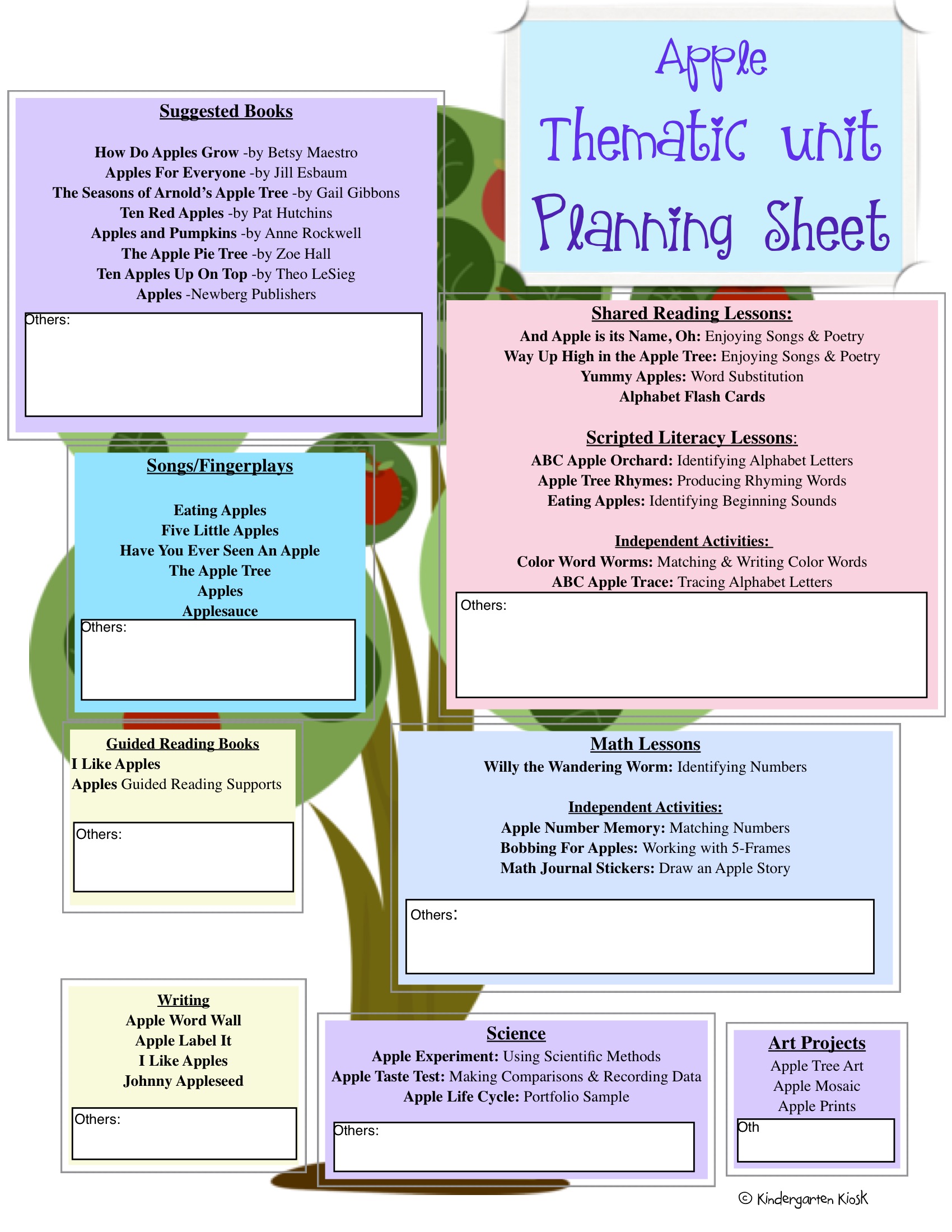 Apple Thematic unit Planning Sheet

Suggested Books

How Do Apples Grow -by Betsy Maestro
Apples For Everyone -by Jill Esbaum
The Seasons of Arnold's Apple Tree -by Gail Gibbons
Ten Red Apples -by Pat Hutchins
Apples and Pumpkins -by Anne Rockwell
The Apple Pie Tree -by Zoe Hall
Ten Apples Up On Top -by Theo LeSieg
Apples -Newberg Publishers

Others:

Shared Reading Lessons:
And Apple is its Name, Oh: Enjoying Songs & Poetry
Way Up High in the Apple Tree: Enjoying Songs & Poetry
Yummy Apples: Word Substitution
Alphabet Flash Cards

Scripted Literacy Lessons:
ABC Apple Orchard: Identifying Alphabet Letters
Apple Tree Rhymes: Producing Rhyming Words
Eating Apples: Identifying Beginning Sounds

Independent Activities:
Color Word Worms: Matching & Writing Color Words
ABC Apple Trace: Tracing Alphabet Letters

Others:

Songs/Fingerplays

Eating Apples
Five Little Apples
Have You Ever Seen An Apple
The Apple Tree
Apples
Applesauce

Others:

Guided Reading Books
I Like Apples
Apples Guided Reading Supports

Others:

Math Lessons
Willy the Wandering Worm: Identifying Numbers

Independent Activities:
Apple Number Memory: Matching Numbers
Bobbing For Apples: Working with 5-Frames
Math Journal Stickers: Draw an Apple Story

Others:

Writing
Apple Word Wall
Apple Label It
I Like Apples
Johnny Appleseed

Others:

Science
Apple Experiment: Using Scientific Methods
Apple Taste Test: Making Comparisons & Recording Data
Apple Life Cycle: Portfolio Sample

Others:

Art Projects
Apple Tree Art
Apple Mosaic
Apple Prints

Oth

© Kindergarten Kiosk